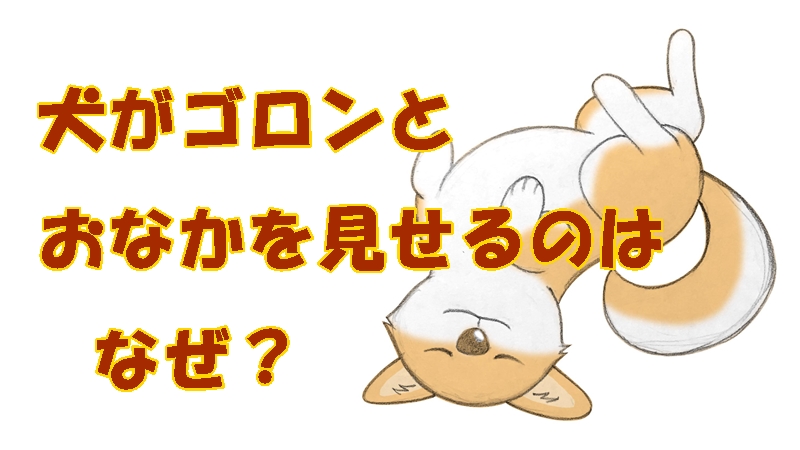 犬がゴロンと
おなかを見せるのは
なぜ？